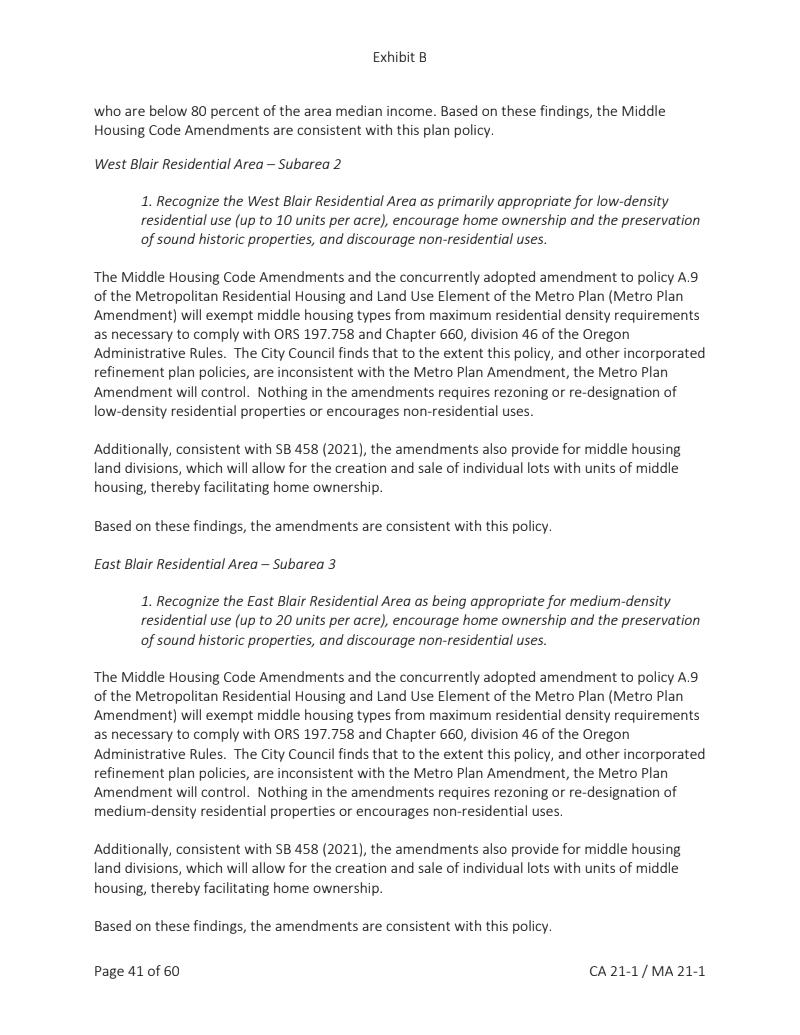 Exhibit B

who are below 80 percent of the area median income. Based on these findings, the Middle Housing Code Amendments are consistent with this plan policy.

West Blair Residential Area – Subarea 2

1. Recognize the West Blair Residential Area as primarily appropriate for low-density residential use (up to 10 units per acre), encourage home ownership and the preservation of sound historic properties, and discourage non-residential uses.

The Middle Housing Code Amendments and the concurrently adopted amendment to policy A.9 of the Metropolitan Residential Housing and Land Use Element of the Metro Plan (Metro Plan Amendment) will exempt middle housing types from maximum residential density requirements as necessary to comply with ORS 197.758 and Chapter 660, division 46 of the Oregon Administrative Rules. The City Council finds that to the extent this policy, and other incorporated refinement plan policies, are inconsistent with the Metro Plan Amendment, the Metro Plan Amendment will control. Nothing in the amendments requires rezoning or re-designation of low-density residential properties or encourages non-residential uses.

Additionally, consistent with SB 458 (2021), the amendments also provide for middle housing land divisions, which will allow for the creation and sale of individual lots with units of middle housing, thereby facilitating home ownership.

Based on these findings, the amendments are consistent with this policy.

East Blair Residential Area – Subarea 3

1. Recognize the East Blair Residential Area as being appropriate for medium-density residential use (up to 20 units per acre), encourage home ownership and the preservation of sound historic properties, and discourage non-residential uses.

The Middle Housing Code Amendments and the concurrently adopted amendment to policy A.9 of the Metropolitan Residential Housing and Land Use Element of the Metro Plan (Metro Plan Amendment) will exempt middle housing types from maximum residential density requirements as necessary to comply with ORS 197.758 and Chapter 660, division 46 of the Oregon Administrative Rules. The City Council finds that to the extent this policy, and other incorporated refinement plan policies, are inconsistent with the Metro Plan Amendment, the Metro Plan Amendment will control. Nothing in the amendments requires rezoning or re-designation of medium-density residential properties or encourages non-residential uses.

Additionally, consistent with SB 458 (2021), the amendments also provide for middle housing land divisions, which will allow for the creation and sale of individual lots with units of middle housing, thereby facilitating home ownership.

Based on these findings, the amendments are consistent with this policy.

Page 41 of 60

CA 21-1 / MA 21-1